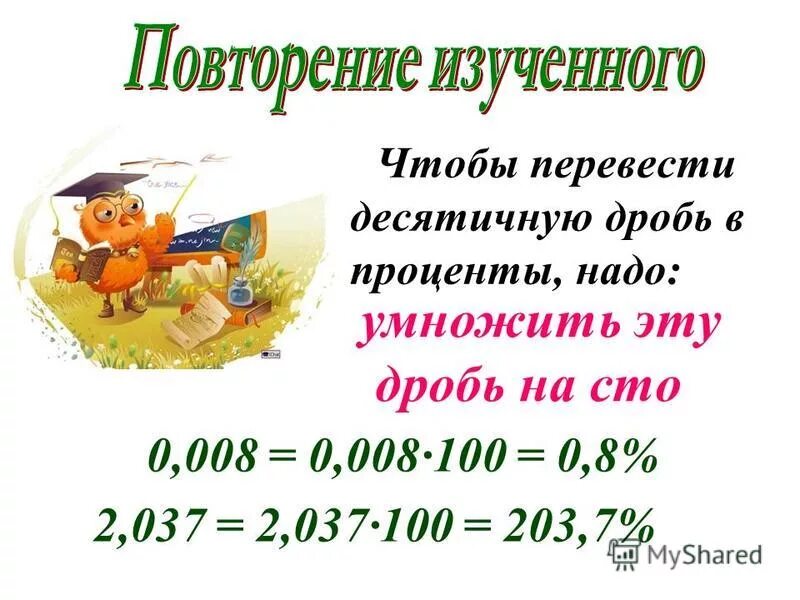 Повторение изученного

Чтобы перевести десятичную дробь в проценты, надо: умножить эту дробь на сто

$0,008 = 0,008 \cdot 100 = 0,8\%$

$2,037 = 2,037 \cdot 100 = 203,7\%$

MyShared